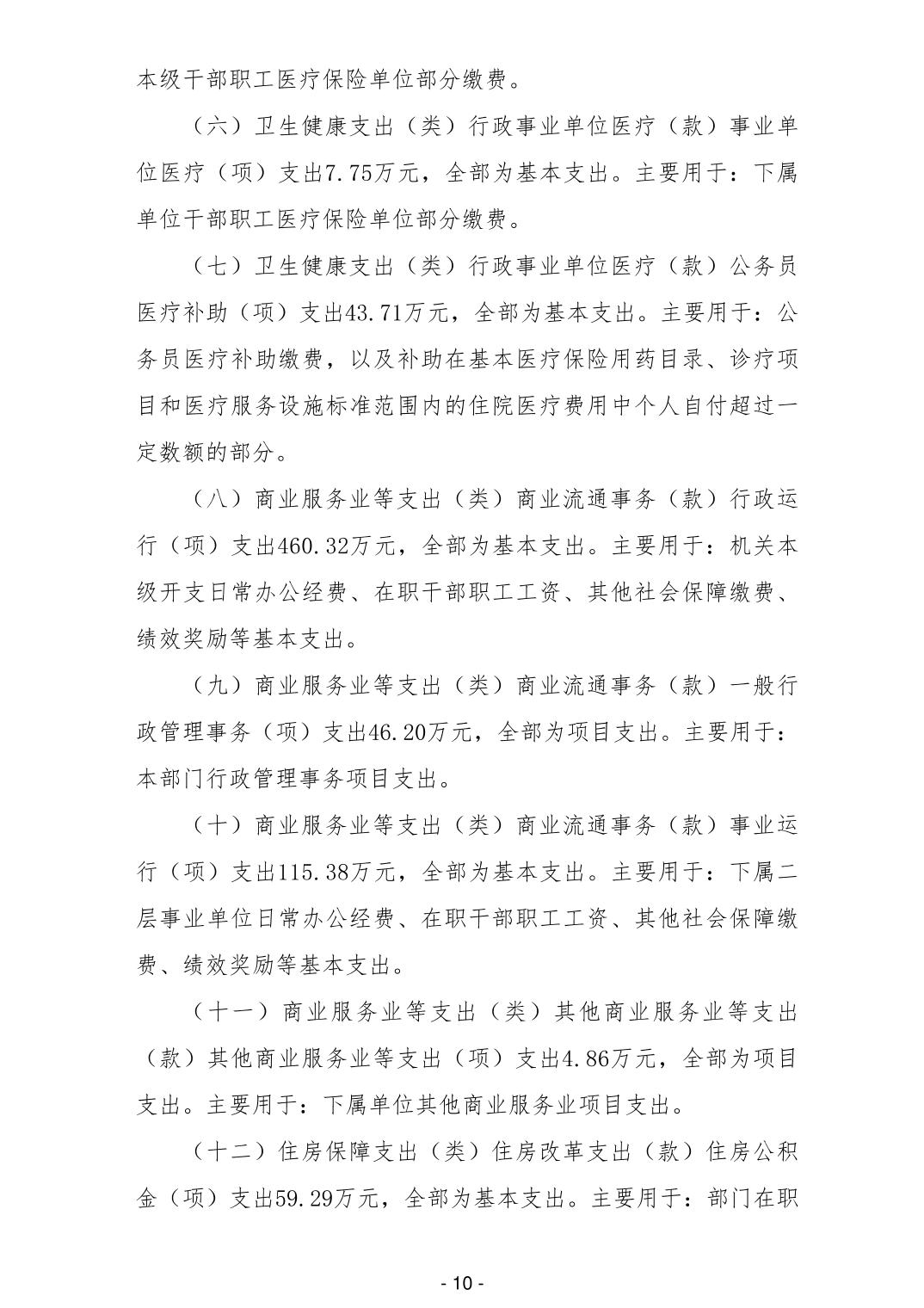 本级干部职工医疗保险单位部分缴费。

（六）卫生健康支出（类）行政事业单位医疗（款）事业单位医疗（项）支出7.75万元，全部为基本支出。主要用于：下属单位干部职工医疗保险单位部分缴费。

（七）卫生健康支出（类）行政事业单位医疗（款）公务员医疗补助（项）支出43.71万元，全部为基本支出。主要用于：公务员医疗补助缴费，以及补助在基本医疗保险用药目录、诊疗项目和医疗服务设施标准范围内的住院医疗费用中个人自付超过一定数额的部分。

（八）商业服务业等支出（类）商业流通事务（款）行政运行（项）支出460.32万元，全部为基本支出。主要用于：机关本级开支日常办公经费、在职干部职工工资、其他社会保障缴费、绩效奖励等基本支出。

（九）商业服务业等支出（类）商业流通事务（款）一般行政管理事务（项）支出46.20万元，全部为项目支出。主要用于：本部门行政管理事务项目支出。

（十）商业服务业等支出（类）商业流通事务（款）事业运行（项）支出115.38万元，全部为基本支出。主要用于：下属二层事业单位日常办公经费、在职干部职工工资、其他社会保障缴费、绩效奖励等基本支出。

（十一）商业服务业等支出（类）其他商业服务业等支出（款）其他商业服务业等支出（项）支出4.86万元，全部为项目支出。主要用于：下属单位其他商业服务业项目支出。

（十二）住房保障支出（类）住房改革支出（款）住房公积金（项）支出59.29万元，全部为基本支出。主要用于：部门在职

- 10 -